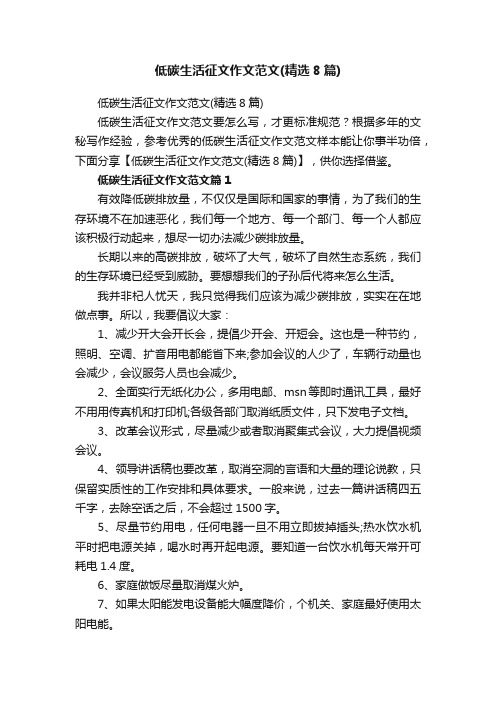 低碳生活征文作文范文(精选8篇)

低碳生活征文作文范文(精选8篇)

低碳生活征文作文范文要怎么写，才更标准规范？根据多年的文秘写作经验，参考优秀的低碳生活征文作文范文样本能让你事半功倍，下面分享【低碳生活征文作文范文(精选8篇)】，供你选择借鉴。

低碳生活征文作文范文篇1

有效降低碳排放量，不仅仅是国际和国家的事情，为了我们的生存环境不在加速恶化，我们每一个地方、每一个部门、每一个人都应该积极行动起来，想尽一切办法减少碳排放量。

长期以来的高碳排放，破坏了大气，破坏了自然生态系统，我们的生存环境已经受到威胁。要想想我们的子孙后代将来怎么生活。

我并非杞人忧天，我只觉得我们应该为减少碳排放，实实在在地做点事。所以，我要倡议大家：

1、减少开大会开长会，提倡少开会、开短会。这也是一种节约，照明、空调、扩音用电都能省下来;参加会议的人少了，车辆行动量也会减少，会议服务人员也会减少。

2、全面实行无纸化办公，多用电邮、msn等即时通讯工具，最好不用用传真机和打印机;各级各部门取消纸质文件，只下发电子文档。

3、改革会议形式，尽量减少或者取消聚集式会议，大力提倡视频会议。

4、领导讲话稿也要改革，取消空洞的言语和大量的理论说教，只保留实质性的工作安排和具体要求。一般来说，过去一篇讲话稿四五千字，去除空话之后，不会超过1500字。

5、尽量节约用电，任何电器一旦不用立即拔掉插头;热水饮水机平时把电源关掉，喝水时再开起电源。要知道一台饮水机每天常开可耗电1.4度。

6、家庭做饭尽量取消煤火炉。

7、如果太阳能发电设备能大幅度降价，个机关、家庭最好使用太阳电能。